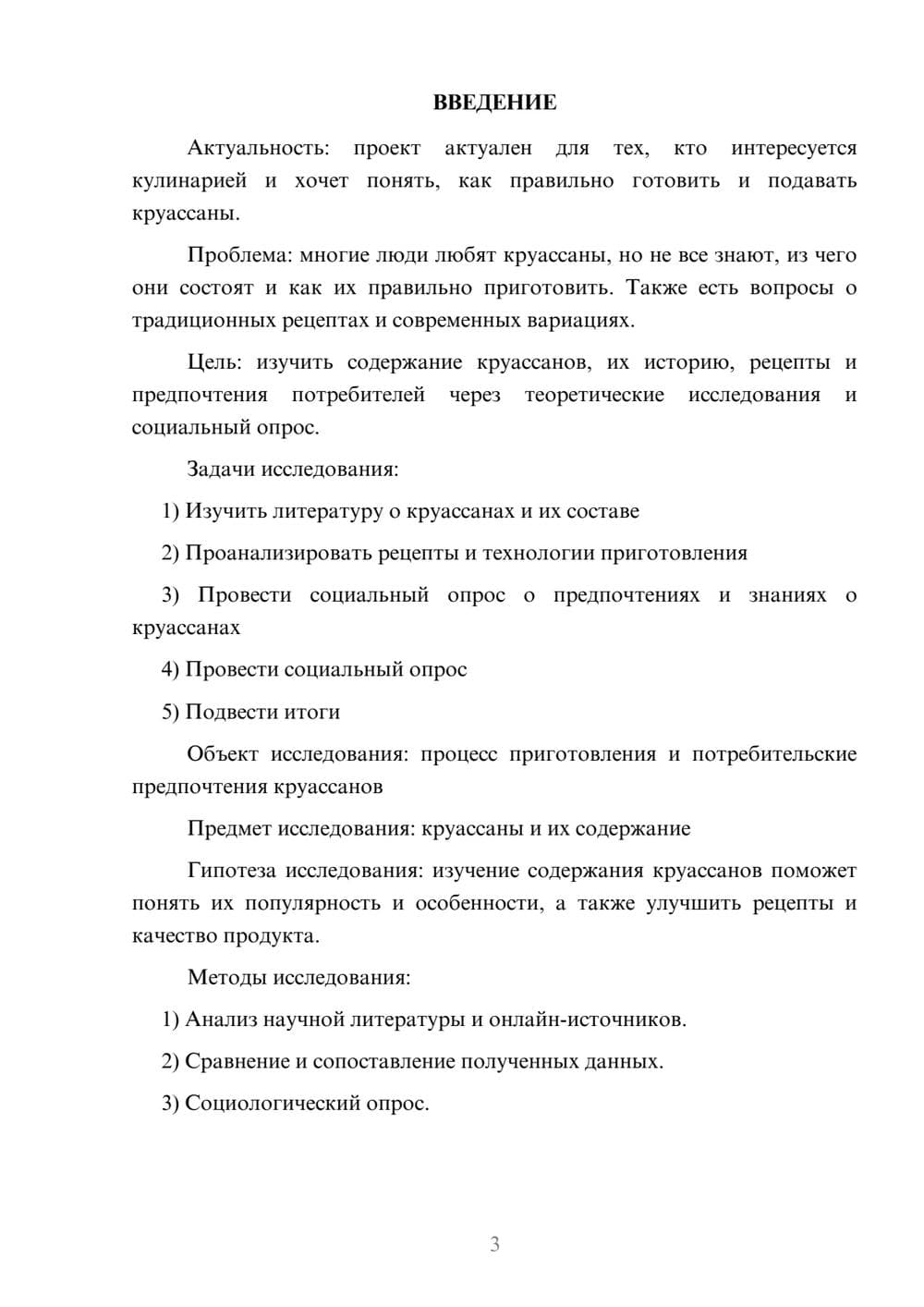 ВВЕДЕНИЕ

Актуальность: проект актуален для тех, кто интересуется кулинарией и хочет понять, как правильно готовить и подавать круассаны.

Проблема: многие люди любят круассаны, но не все знают, из чего они состоят и как их правильно приготовить. Также есть вопросы о традиционных рецептах и современных вариациях.

Цель: изучить содержание круассанов, их историю, рецепты и предпочтения потребителей через теоретические исследования и социальный опрос.

Задачи исследования:

1) Изучить литературу о круассанах и их составе

2) Проанализировать рецепты и технологии приготовления

3) Провести социальный опрос о предпочтениях и знаниях о круассанах

4) Провести социальный опрос

5) Подвести итоги

Объект исследования: процесс приготовления и потребительские предпочтения круассанов

Предмет исследования: круассаны и их содержание

Гипотеза исследования: изучение содержания круассанов поможет понять их популярность и особенности, а также улучшить рецепты и качество продукта.

Методы исследования:

1) Анализ научной литературы и онлайн-источников.

2) Сравнение и сопоставление полученных данных.

3) Социологический опрос.

3